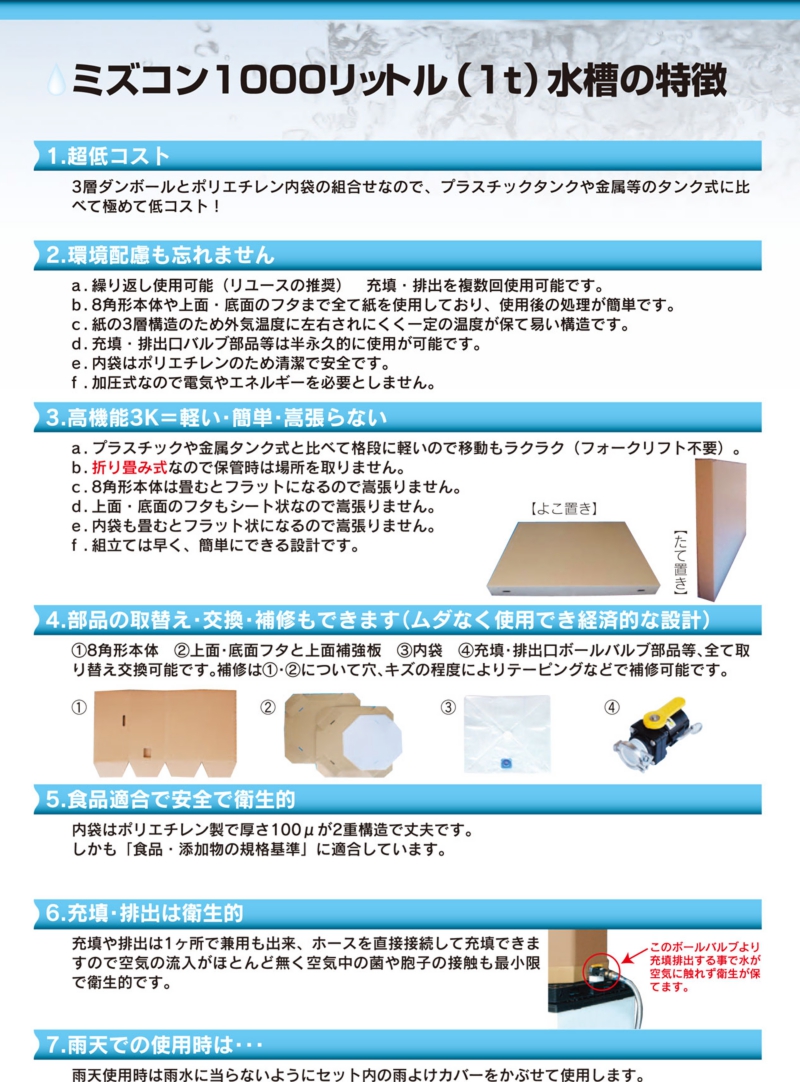 ミズコン1000リットル（1t）水槽の特徴

1.超低コスト

3層ダンボールとポリエチレン内袋の組合せなので、プラスチックタンクや金属等のタンク式に比べて極めて低コスト！

2.環境配慮も忘れません

a．繰り返し使用可能（リユースの推奨）　充填・排出を複数回使用可能です。
b．8角形本体や上面・底面のフタまで全て紙を使用しており、使用後の処理が簡単です。
c．紙の3層構造のため外気温度に左右されにくく一定の温度が保て易い構造です。
d．充填・排出口バルブ部品等は半永久的に使用が可能です。
e．内袋はポリエチレンのため清潔で安全です。
f．加圧式なので電気やエネルギーを必要としません。

3.高機能3K＝軽い・簡単・嵩張らない

a．プラスチックや金属タンク式と比べて格段に軽いので移動もラクラク（フォークリフト不要）。
b．折り畳み式なので保管時は場所を取りません。
c．8角形本体は畳むとフラットになるので嵩張りません。
d．上面・底面のフタもシート状なので嵩張りません。
e．内袋も畳むとフラット状になるので嵩張りません。
f．組立ては早く、簡単にできる設計です。

【よこ置き】
【たて置き】

4.部品の取替え・交換・補修もできます(ムダなく使用でき経済的な設計)

①8角形本体　②上面・底面フタと上面補強板　③内袋　④充填・排出口ボールバルブ部品等、全て取り替え交換可能です。補修は①・②について穴、キズの程度によりテーピングなどで補修可能です。

①　②　③　④

5.食品適合で安全で衛生的

内袋はポリエチレン製で厚さ100μが2重構造で丈夫です。
しかも「食品・添加物の規格基準」に適合しています。

6.充填・排出は衛生的

充填や排出は1ヶ所で兼用も出来、ホースを直接接続して充填できますので空気の流入がほとんど無く空気中の菌や胞子の接触も最小限で衛生的です。

このボールバルブより充填排出する事で水が空気に触れず衛生が保てます。

7.雨天での使用時は・・・

雨天使用時は雨水に当らないようにセット内の雨よけカバーをかぶせて使用します。